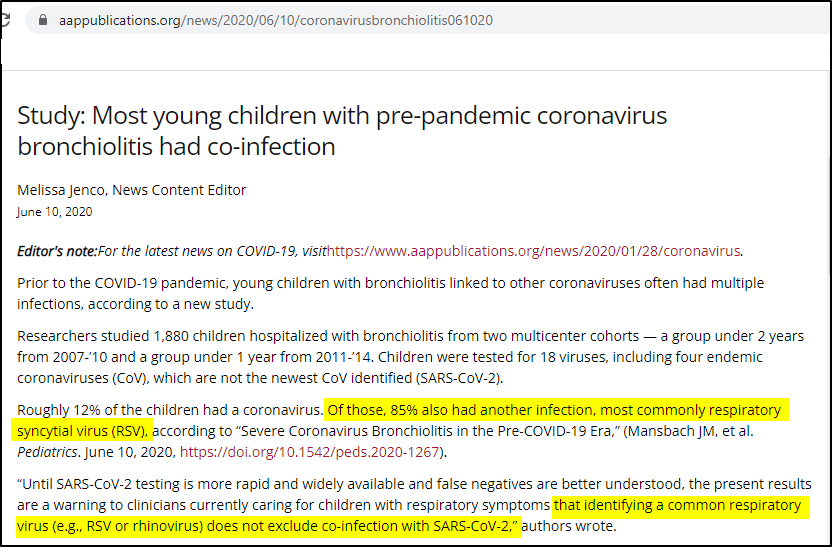 aappublications.org/news/2020/06/10/coronavirusbronchiolitis061020

Study: Most young children with pre-pandemic coronavirus bronchiolitis had co-infection

Melissa Jenco, News Content Editor
June 10, 2020

Editor's note:For the latest news on COVID-19, visithttps://www.aappublications.org/news/2020/01/28/coronavirus.

Prior to the COVID-19 pandemic, young children with bronchiolitis linked to other coronaviruses often had multiple infections, according to a new study.

Researchers studied 1,880 children hospitalized with bronchiolitis from two multicenter cohorts — a group under 2 years from 2007-'10 and a group under 1 year from 2011-'14. Children were tested for 18 viruses, including four endemic coronaviruses (CoV), which are not the newest CoV identified (SARS-CoV-2).

Roughly 12% of the children had a coronavirus. Of those, 85% also had another infection, most commonly respiratory syncytial virus (RSV), according to "Severe Coronavirus Bronchiolitis in the Pre-COVID-19 Era," (Mansbach JM, et al. Pediatrics. June 10, 2020, https://doi.org/10.1542/peds.2020-1267).

"Until SARS-CoV-2 testing is more rapid and widely available and false negatives are better understood, the present results are a warning to clinicians currently caring for children with respiratory symptoms that identifying a common respiratory virus (e.g., RSV or rhinovirus) does not exclude co-infection with SARS-CoV-2," authors wrote.